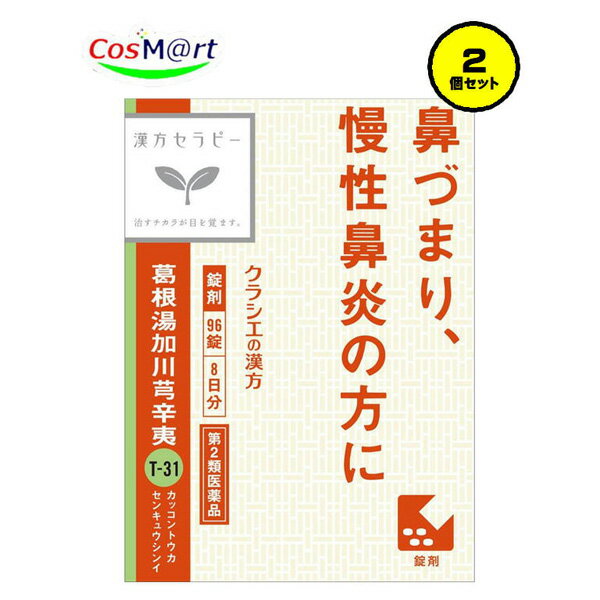 CosM@rt

2
個セット

漢方セラピー

治すチカラが目を覚ます。

鼻づまり、慢性鼻炎の方に

クラシエの漢方

錠剤
96錠
8日分

第2類医薬品

葛根湯加川芎辛夷
T-31
カッコントウカセンキュウシンイ

錠剤